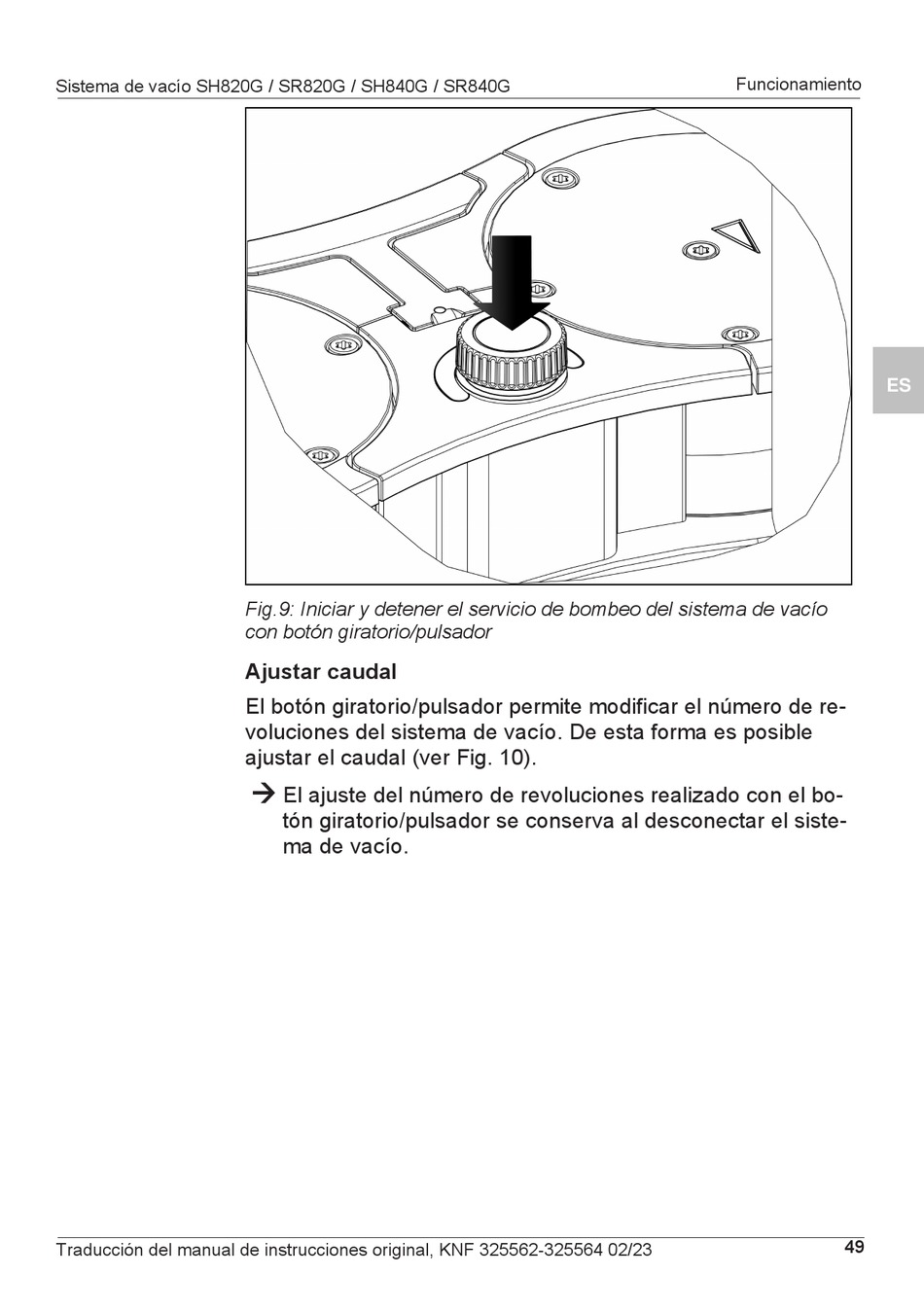 Sistema de vacío SH820G / SR820G / SH840G / SR840G

Funcionamiento

ES

Fig.9: Iniciar y detener el servicio de bombeo del sistema de vacío con botón giratorio/pulsador

Ajustar caudal

El botón giratorio/pulsador permite modificar el número de revoluciones del sistema de vacío. De esta forma es posible ajustar el caudal (ver Fig. 10).

→ El ajuste del número de revoluciones realizado con el botón giratorio/pulsador se conserva al desconectar el sistema de vacío.

Traducción del manual de instrucciones original, KNF 325562-325564 02/23

49